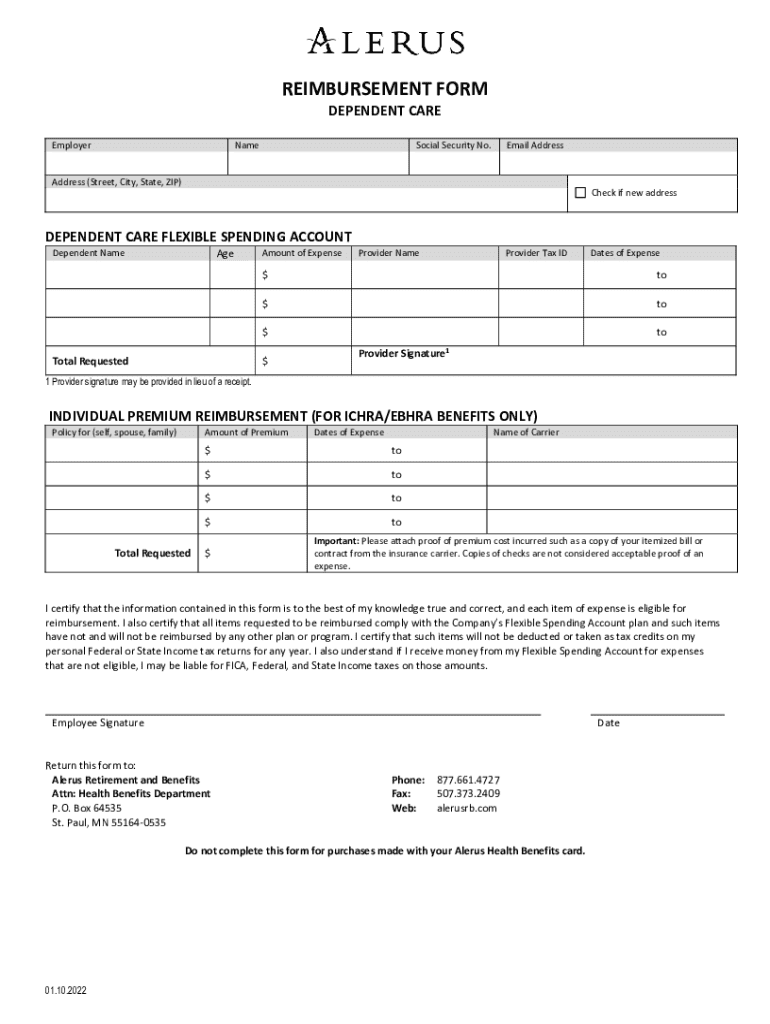 ALERUS

REIMBURSEMENT FORM
DEPENDENT CARE

| Employer | Name | Social Security No. | Email Address |
|---|---|---|---|
| | | | |

Address (Street, City, State, ZIP)
☐ Check if new address

DEPENDENT CARE FLEXIBLE SPENDING ACCOUNT

| Dependent Name | Age | Amount of Expense | Provider Name | Provider Tax ID | Dates of Expense |
|---|---|---|---|---|---|
| | | $ | | | to |
| | | $ | | | to |
| | | $ | | | to |
| Total Requested | | $ | Provider Signature$^1$ | | |

1 Provider signature may be provided in lieu of a receipt.

INDIVIDUAL PREMIUM REIMBURSEMENT (FOR ICHRA/EBHRA BENEFITS ONLY)

| Policy for (self, spouse, family) | Amount of Premium | Dates of Expense | Name of Carrier |
|---|---|---|---|
| | $ | to | |
| | $ | to | |
| | $ | to | |
| | $ | to | |
| Total Requested | $ | Important: Please attach proof of premium cost incurred such as a copy of your itemized bill or contract from the insurance carrier. Copies of checks are not considered acceptable proof of an expense. | |

I certify that the information contained in this form is to the best of my knowledge true and correct, and each item of expense is eligible for reimbursement. I also certify that all items requested to be reimbursed comply with the Company's Flexible Spending Account plan and such items have not and will not be reimbursed by any other plan or program. I certify that such items will not be deducted or taken as tax credits on my personal Federal or State Income tax returns for any year. I also understand if I receive money from my Flexible Spending Account for expenses that are not eligible, I may be liable for FICA, Federal, and State Income taxes on those amounts.

Employee Signature
Date

Return this form to:
Alerus Retirement and Benefits
Attn: Health Benefits Department
P.O. Box 64535
St. Paul, MN 55164-0535

Phone: 877.661.4727
Fax: 507.373.2409
Web: alerusrb.com

Do not complete this form for purchases made with your Alerus Health Benefits card.

01.10.2022